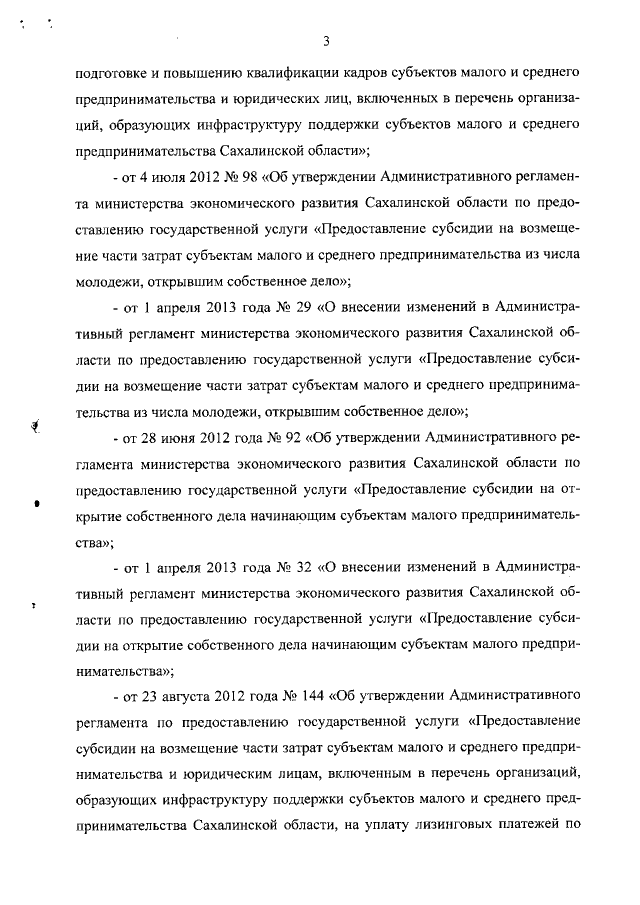 3

подготовке и повышению квалификации кадров субъектов малого и среднего предпринимательства и юридических лиц, включенных в перечень организаций, образующих инфраструктуру поддержки субъектов малого и среднего предпринимательства Сахалинской области»;

- от 4 июля 2012 № 98 «Об утверждении Административного регламента министерства экономического развития Сахалинской области по предоставлению государственной услуги «Предоставление субсидии на возмещение части затрат субъектам малого и среднего предпринимательства из числа молодежи, открывшим собственное дело»;

- от 1 апреля 2013 года № 29 «О внесении изменений в Административный регламент министерства экономического развития Сахалинской области по предоставлению государственной услуги «Предоставление субсидии на возмещение части затрат субъектам малого и среднего предпринимательства из числа молодежи, открывшим собственное дело»;

- от 28 июня 2012 года № 92 «Об утверждении Административного регламента министерства экономического развития Сахалинской области по предоставлению государственной услуги «Предоставление субсидии на открытие собственного дела начинающим субъектам малого предпринимательства»;

- от 1 апреля 2013 года № 32 «О внесении изменений в Административный регламент министерства экономического развития Сахалинской области по предоставлению государственной услуги «Предоставление субсидии на открытие собственного дела начинающим субъектам малого предпринимательства»;

- от 23 августа 2012 года № 144 «Об утверждении Административного регламента по предоставлению государственной услуги «Предоставление субсидии на возмещение части затрат субъектам малого и среднего предпринимательства и юридическим лицам, включенным в перечень организаций, образующих инфраструктуру поддержки субъектов малого и среднего предпринимательства Сахалинской области, на уплату лизинговых платежей по